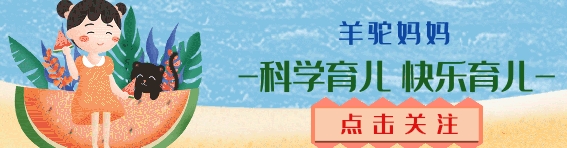 羊驼妈妈

—科学育儿 快乐育儿—

点击关注